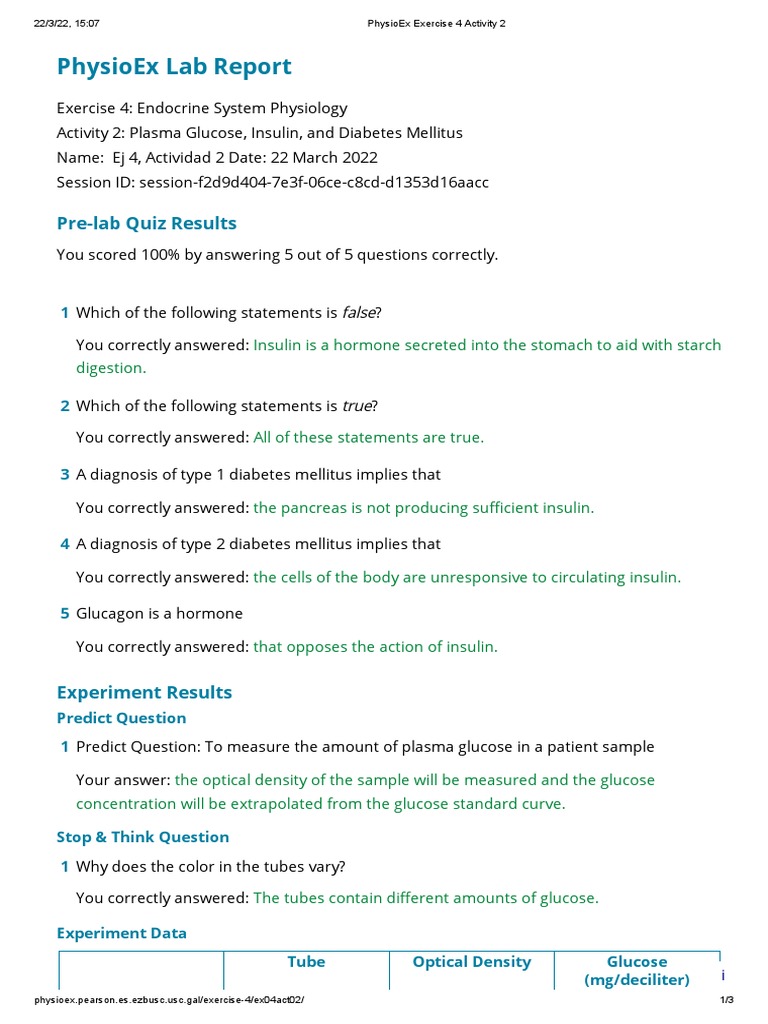 22/3/22, 15:07 PhysioEx Exercise 4 Activity 2

PhysioEx Lab Report

Exercise 4: Endocrine System Physiology
Activity 2: Plasma Glucose, Insulin, and Diabetes Mellitus
Name: Ej 4, Actividad 2 Date: 22 March 2022
Session ID: session-f2d9d404-7e3f-06ce-c8cd-d1353d16aacc

Pre-lab Quiz Results

You scored 100% by answering 5 out of 5 questions correctly.

1 Which of the following statements is false?

You correctly answered: Insulin is a hormone secreted into the stomach to aid with starch digestion.

2 Which of the following statements is true?

You correctly answered: All of these statements are true.

3 A diagnosis of type 1 diabetes mellitus implies that

You correctly answered: the pancreas is not producing sufficient insulin.

4 A diagnosis of type 2 diabetes mellitus implies that

You correctly answered: the cells of the body are unresponsive to circulating insulin.

5 Glucagon is a hormone

You correctly answered: that opposes the action of insulin.

Experiment Results

Predict Question

1 Predict Question: To measure the amount of plasma glucose in a patient sample

Your answer: the optical density of the sample will be measured and the glucose concentration will be extrapolated from the glucose standard curve.

Stop & Think Question

1 Why does the color in the tubes vary?

You correctly answered: The tubes contain different amounts of glucose.

Experiment Data

|  | Tube | Optical Density | Glucose (mg/deciliter) |
|---|---|---|---|

i

physioex.pearson.es.ezbusc.usc.gal/exercise-4/ex04act02/ 1/3